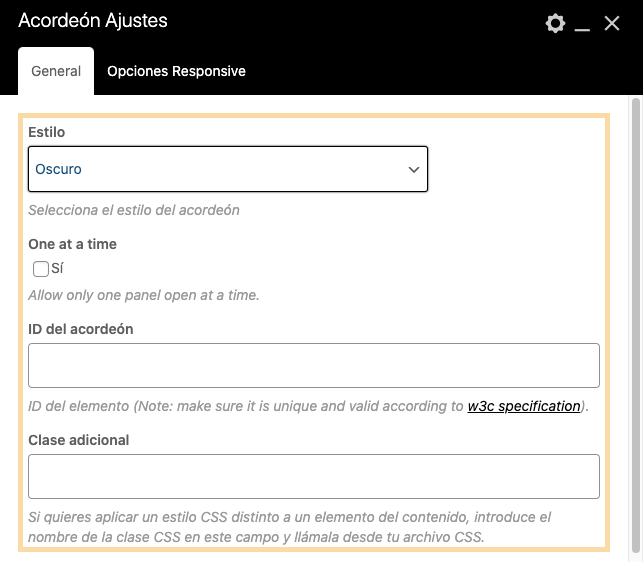 Acordeón Ajustes

General

Opciones Responsive

Estilo

Oscuro

Selecciona el estilo del acordeón

One at a time

Sí

Allow only one panel open at a time.

ID del acordeón

ID del elemento (Note: make sure it is unique and valid according to w3c specification).

Clase adicional

Si quieres aplicar un estilo CSS distinto a un elemento del contenido, introduce el nombre de la clase CSS en este campo y llámala desde tu archivo CSS.